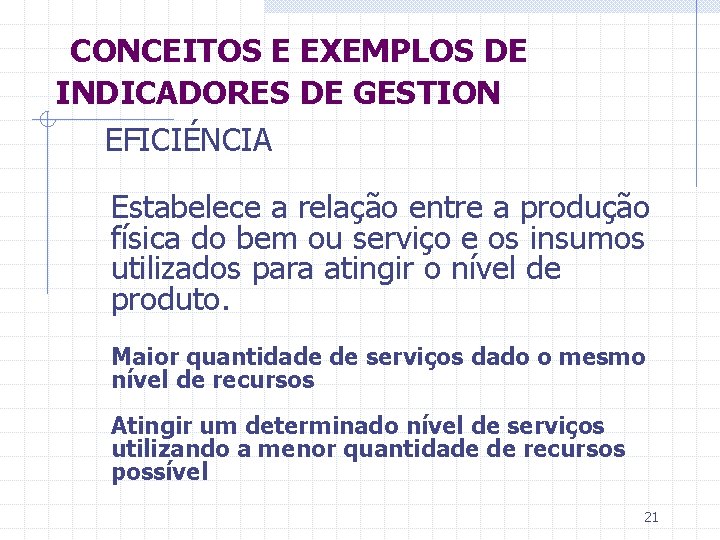 CONCEITOS E EXEMPLOS DE INDICADORES DE GESTION

EFICIÉNCIA

Estabelece a relação entre a produção física do bem ou serviço e os insumos utilizados para atingir o nível de produto.

Maior quantidade de serviços dado o mesmo nível de recursos

Atingir um determinado nível de serviços utilizando a menor quantidade de recursos possível

21